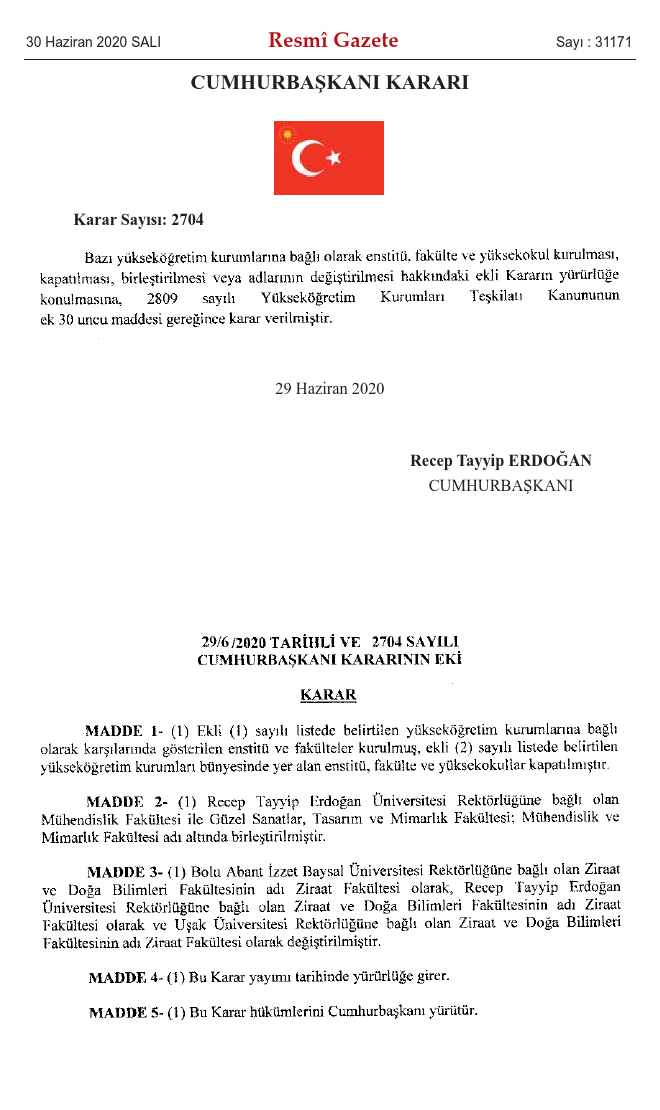 30 Haziran 2020 SALI Resmî Gazete Sayı : 31171

CUMHURBAŞKANI KARARI

Karar Sayısı: 2704

Bazı yükseköğretim kurumlarına bağlı olarak enstitü, fakülte ve yüksekokul kurulması, kapatılması, birleştirilmesi veya adlarının değiştirilmesi hakkındaki ekli Kararın yürürlüğe konulmasına, 2809 sayılı Yükseköğretim Kurumları Teşkilatı Kanununun ek 30 uncu maddesi gereğince karar verilmiştir.

29 Haziran 2020

Recep Tayyip ERDOĞAN
CUMHURBAŞKANI

29/6/2020 TARİHLİ VE 2704 SAYILI
CUMHURBAŞKANI KARARININ EKİ

KARAR

MADDE 1- (1) Ekli (1) sayılı listede belirtilen yükseköğretim kurumlarına bağlı olarak karşılarında gösterilen enstitü ve fakülteler kurulmuş, ekli (2) sayılı listede belirtilen yükseköğretim kurumları bünyesinde yer alan enstitü, fakülte ve yüksekokullar kapatılmıştır.

MADDE 2- (1) Recep Tayyip Erdoğan Üniversitesi Rektörlüğüne bağlı olan Mühendislik Fakültesi ile Güzel Sanatlar, Tasarım ve Mimarlık Fakültesi; Mühendislik ve Mimarlık Fakültesi adı altında birleştirilmiştir.

MADDE 3- (1) Bolu Abant İzzet Baysal Üniversitesi Rektörlüğüne bağlı olan Ziraat ve Doğa Bilimleri Fakültesinin adı Ziraat Fakültesi olarak, Recep Tayyip Erdoğan Üniversitesi Rektörlüğüne bağlı olan Ziraat ve Doğa Bilimleri Fakültesinin adı Ziraat Fakültesi olarak ve Uşak Üniversitesi Rektörlüğüne bağlı olan Ziraat ve Doğa Bilimleri Fakültesinin adı Ziraat Fakültesi olarak değiştirilmiştir.

MADDE 4- (1) Bu Karar yayımı tarihinde yürürlüğe girer.

MADDE 5- (1) Bu Karar hükümlerini Cumhurbaşkanı yürütür.